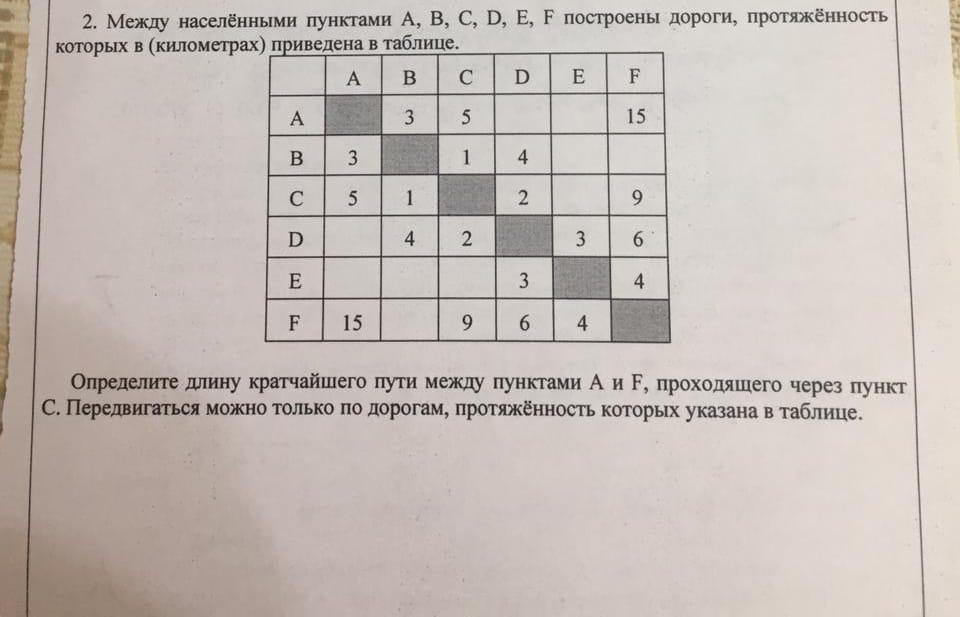 2. Между населёнными пунктами A, B, C, D, E, F построены дороги, протяжённость которых в (километрах) приведена в таблице.

| | A | B | C | D | E | F |
|---|---|---|---|---|---|---|
| A | | 3 | 5 | | | 15 |
| B | 3 | | 1 | 4 | | |
| C | 5 | 1 | | 2 | | 9 |
| D | | 4 | 2 | | 3 | 6 |
| E | | | | 3 | | 4 |
| F | 15 | | 9 | 6 | 4 | |

Определите длину кратчайшего пути между пунктами A и F, проходящего через пункт C. Передвигаться можно только по дорогам, протяжённость которых указана в таблице.